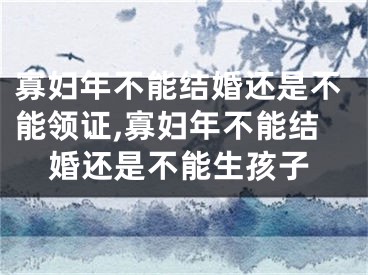 寡妇年不能结婚还是不能领证,寡妇年不能结婚还是不能生孩子